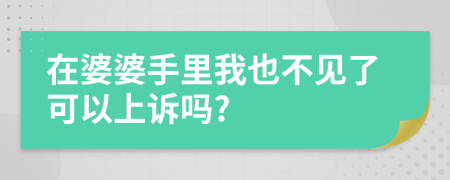 在婆婆手里我也不见了可以上诉吗?